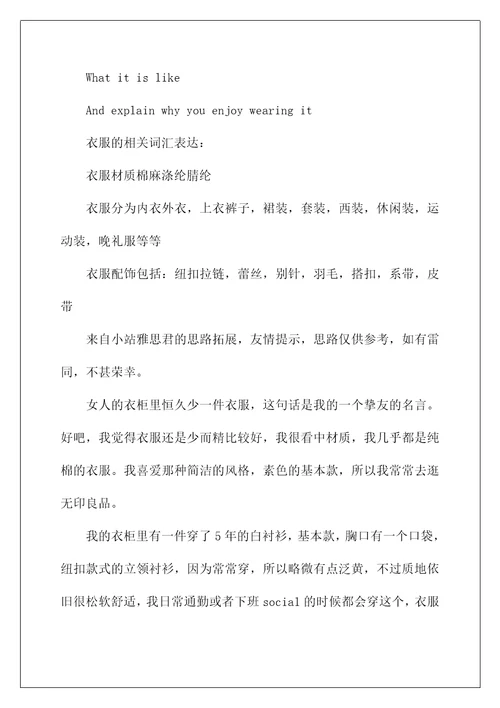 What it is like

And explain why you enjoy wearing it

衣服的相关词汇表达：

衣服材质棉麻涤纶腈纶

衣服分为内衣外衣，上衣裤子，裙装，套装，西装，休闲装，运动装，晚礼服等等

衣服配饰包括：纽扣拉链，蕾丝，别针，羽毛，搭扣，系带，皮带

来自小站雅思君的思路拓展，友情提示，思路仅供参考，如有雷同，不甚荣幸。

女人的衣柜里恒久少一件衣服，这句话是我的一个挚友的名言。好吧，我觉得衣服还是少而精比较好，我很看中材质，我几乎都是纯棉的衣服。我喜爱那种简洁的风格，素色的基本款，所以我常常去逛无印良品。

我的衣柜里有一件穿了5年的白衬衫，基本款，胸口有一个口袋，纽扣款式的立领衬衫，因为常常穿，所以略微有点泛黄，不过质地依旧很松软舒适，我日常通勤或者下班social的时候都会穿这个，衣服